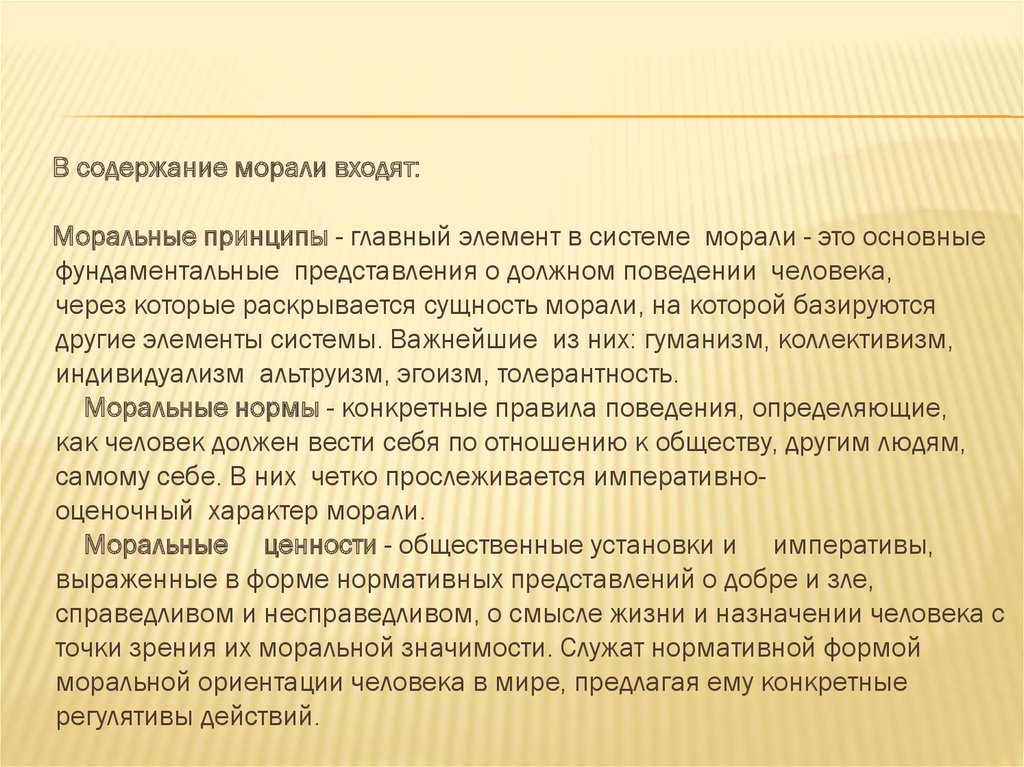 В содержание морали входят:

Моральные принципы - главный элемент в системе морали - это основные фундаментальные представления о должном поведении человека, через которые раскрывается сущность морали, на которой базируются другие элементы системы. Важнейшие из них: гуманизм, коллективизм, индивидуализм альтруизм, эгоизм, толерантность.

Моральные нормы - конкретные правила поведения, определяющие, как человек должен вести себя по отношению к обществу, другим людям, самому себе. В них четко прослеживается императивно-оценочный характер морали.

Моральные ценности - общественные установки и императивы, выраженные в форме нормативных представлений о добре и зле, справедливом и несправедливом, о смысле жизни и назначении человека с точки зрения их моральной значимости. Служат нормативной формой моральной ориентации человека в мире, предлагая ему конкретные регулятивы действий.